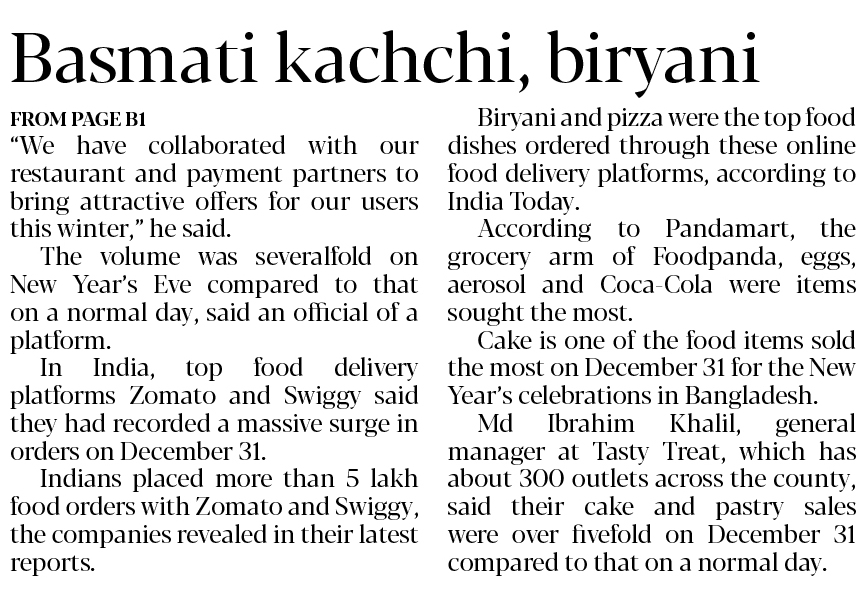 Basmati kachchi, biryani

FROM PAGE B1

"We have collaborated with our restaurant and payment partners to bring attractive offers for our users this winter," he said.

The volume was severalfold on New Year's Eve compared to that on a normal day, said an official of a platform.

In India, top food delivery platforms Zomato and Swiggy said they had recorded a massive surge in orders on December 31.

Indians placed more than 5 lakh food orders with Zomato and Swiggy, the companies revealed in their latest reports.

Biryani and pizza were the top food dishes ordered through these online food delivery platforms, according to India Today.

According to Pandamart, the grocery arm of Foodpanda, eggs, aerosol and Coca-Cola were items sought the most.

Cake is one of the food items sold the most on December 31 for the New Year's celebrations in Bangladesh.

Md Ibrahim Khalil, general manager at Tasty Treat, which has about 300 outlets across the county, said their cake and pastry sales were over fivefold on December 31 compared to that on a normal day.